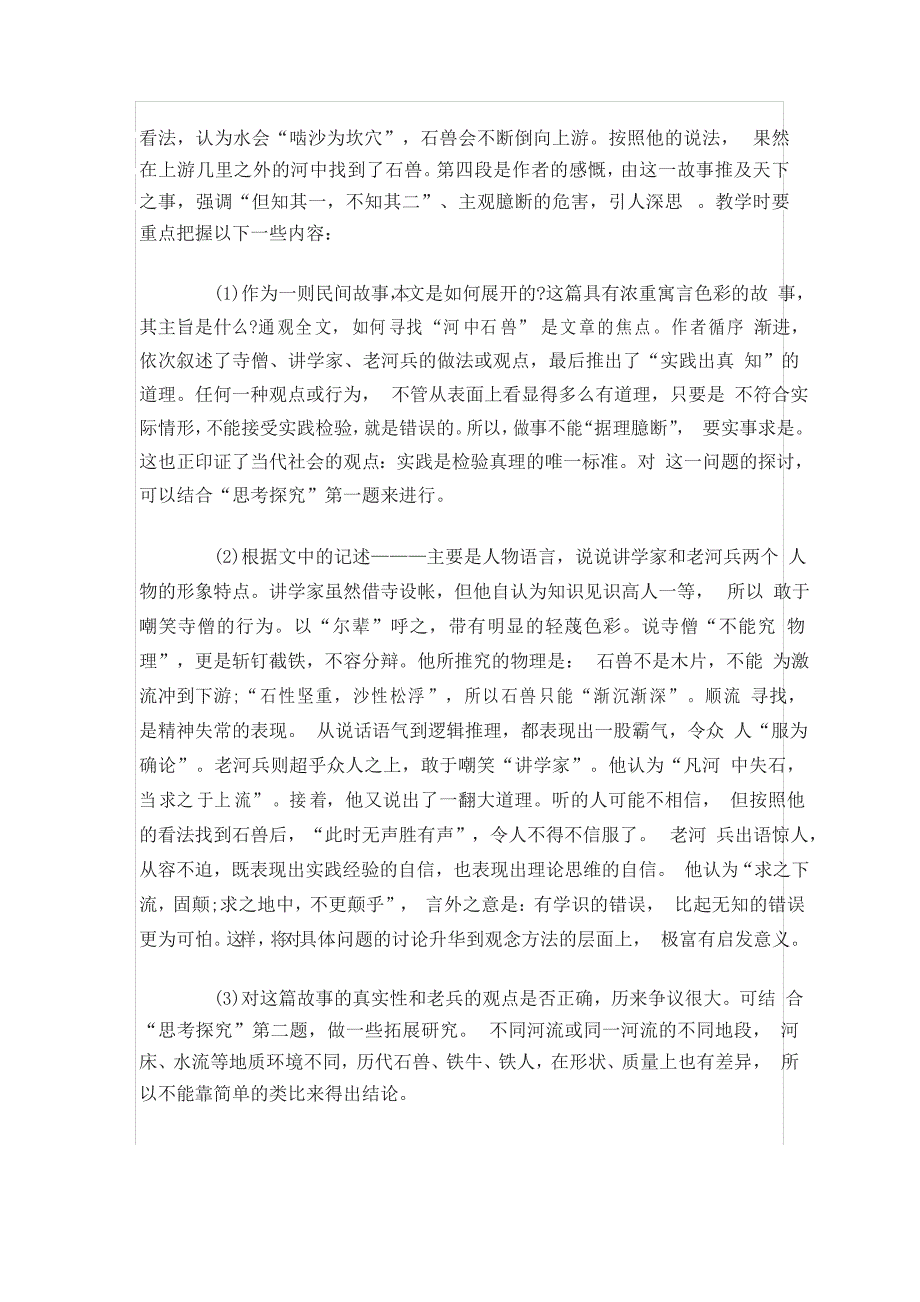 看法，认为水会“啮沙为坎穴”，石兽会不断倒向上游。按照他的说法，果然在上游几里之外的河中找到了石兽。第四段是作者的感慨，由这一故事推及天下之事，强调“但知其一，不知其二”、主观臆断的危害，引人深思。教学时要重点把握以下一些内容：

(1)作为一则民间故事,本文是如何展开的?这篇具有浓重寓言色彩的故事，其主旨是什么?通观全文，如何寻找“河中石兽”是文章的焦点。作者循序渐进，依次叙述了寺僧、讲学家、老河兵的做法或观点，最后推出了“实践出真知”的道理。任何一种观点或行为，不管从表面上看显得多么有道理，只要是不符合实际情形,不能接受实践检验,就是错误的。所以，做事不能“据理臆断”，要实事求是。这也正印证了当代社会的观点：实践是检验真理的唯一标准。对这一问题的探讨，可以结合“思考探究”第一题来进行。

(2)根据文中的记述———主要是人物语言，说说讲学家和老河兵两个人物的形象特点。讲学家虽然借寺设帐，但他自认为知识见识高人一等，所以敢于嘲笑寺僧的行为。以“尔辈”呼之，带有明显的轻蔑色彩。说寺僧“不能究物理”，更是斩钉截铁，不容分辩。他所推究的物理是：石兽不是木片，不能为激流冲到下游;“石性坚重，沙性松浮”，所以石兽只能“渐沉渐深”。顺流寻找，是精神失常的表现。从说话语气到逻辑推理，都表现出一股霸气，令众人“服为确论”。老河兵则超乎众人之上，敢于嘲笑“讲学家”。他认为“凡河中失石，当求之于上流”。接着，他又说出了一翻大道理。听的人可能不相信，但按照他的看法找到石兽后，“此时无声胜有声”，令人不得不信服了。老河兵出语惊人，从容不迫，既表现出实践经验的自信，也表现出理论思维的自信。他认为“求之下流，固颠;求之地中，不更颠乎”，言外之意是：有学识的错误，比起无知的错误更为可怕。这样，将对具体问题的讨论升华到观念方法的层面上，极富有启发意义。

(3)对这篇故事的真实性和老兵的观点是否正确，历来争议很大。可结合“思考探究”第二题，做一些拓展研究。不同河流或同一河流的不同地段，河床、水流等地质环境不同，历代石兽、铁牛、铁人，在形状、质量上也有差异，所以不能靠简单的类比来得出结论。